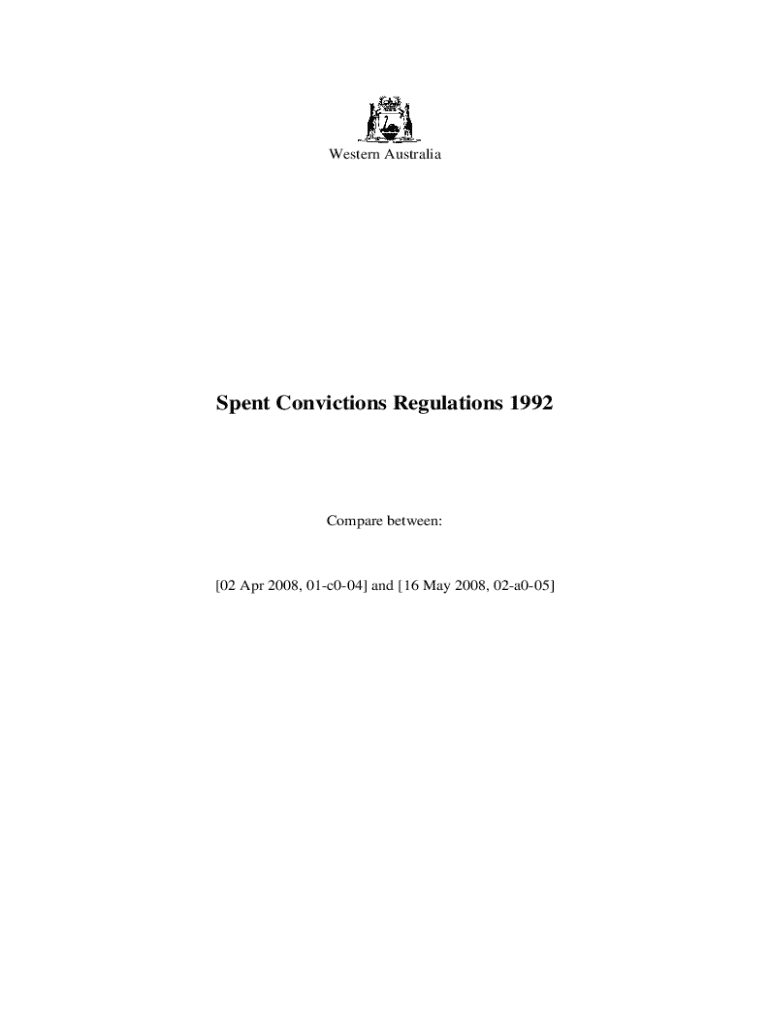 Western Australia

Spent Convictions Regulations 1992

Compare between:

[02 Apr 2008, 01-c0-04] and [16 May 2008, 02-a0-05]